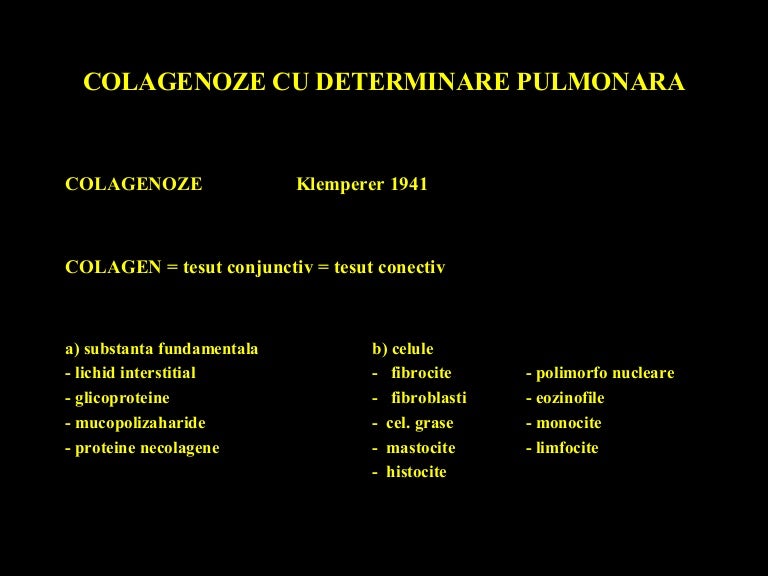 COLAGENOZE CU DETERMINARE PULMONARA

COLAGENOZE Klemperer 1941

COLAGEN = tesut conjunctiv = tesut conectiv

a) substanta fundamentala
- lichid interstitial
- glicoproteine
- mucopolizaharide
- proteine necolagene

b) celule
- fibrocite
- fibroblasti
- cel. grase
- mastocite
- histocite

- polimorfo nucleare
- eozinofile
- monocite
- limfocite